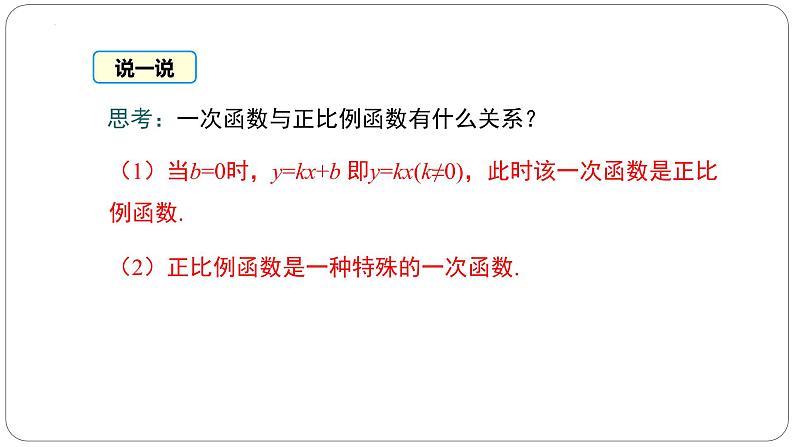 说一说

思考：一次函数与正比例函数有什么关系？

（1）当$b=0$时，$y=kx+b$ 即$y=kx(k\neq 0)$，此时该一次函数是正比例函数.

（2）正比例函数是一种特殊的一次函数.